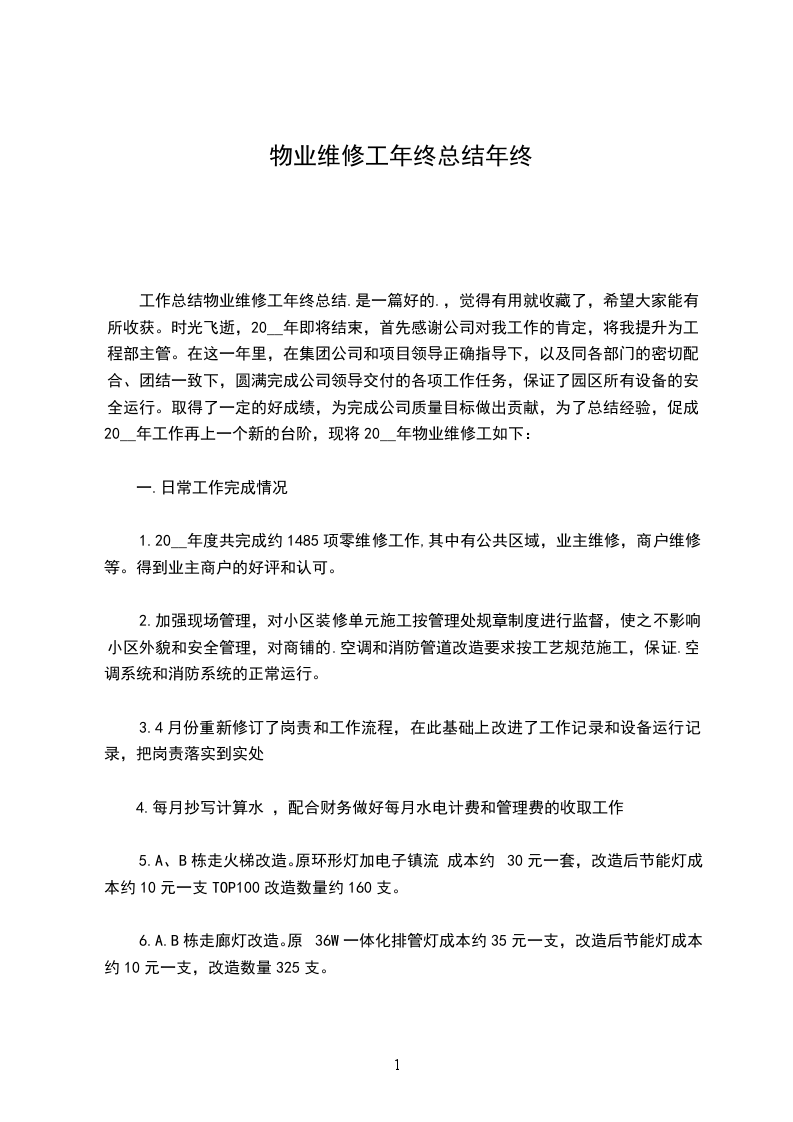 物业维修工年终总结年终

工作总结物业维修工年终总结.是一篇好的.，觉得有用就收藏了，希望大家能有所收获。时光飞逝，20__年即将结束，首先感谢公司对我工作的肯定，将我提升为工程部主管。在这一年里，在集团公司和项目领导正确指导下，以及同各部门的密切配合、团结一致下，圆满完成公司领导交付的各项工作任务，保证了园区所有设备的安全运行。取得了一定的好成绩，为完成公司质量目标做出贡献，为了总结经验，促成20__年工作再上一个新的台阶，现将20__年物业维修工如下：

一.日常工作完成情况

1.20__年度共完成约1485项零维修工作.其中有公共区域，业主维修，商户维修等。得到业主商户的好评和认可。

2.加强现场管理，对小区装修单元施工按管理处规章制度进行监督，使之不影响小区外貌和安全管理，对商铺的.空调和消防管道改造要求按工艺规范施工，保证.空调系统和消防系统的正常运行。

3.4月份重新修订了岗责和工作流程，在此基础上改进了工作记录和设备运行记录，把岗责落实到实处

4.每月抄写计算水 ，配合财务做好每月水电计费和管理费的收取工作

5.A、B栋走火梯改造。原环形灯加电子镇流 成本约 30元一套，改造后节能灯成本约10元一支TOP100改造数量约160支。

6.A.B栋走廊灯改造。原 36W一体化排管灯成本约35元一支，改造后节能灯成本约10元一支，改造数量325支。

1